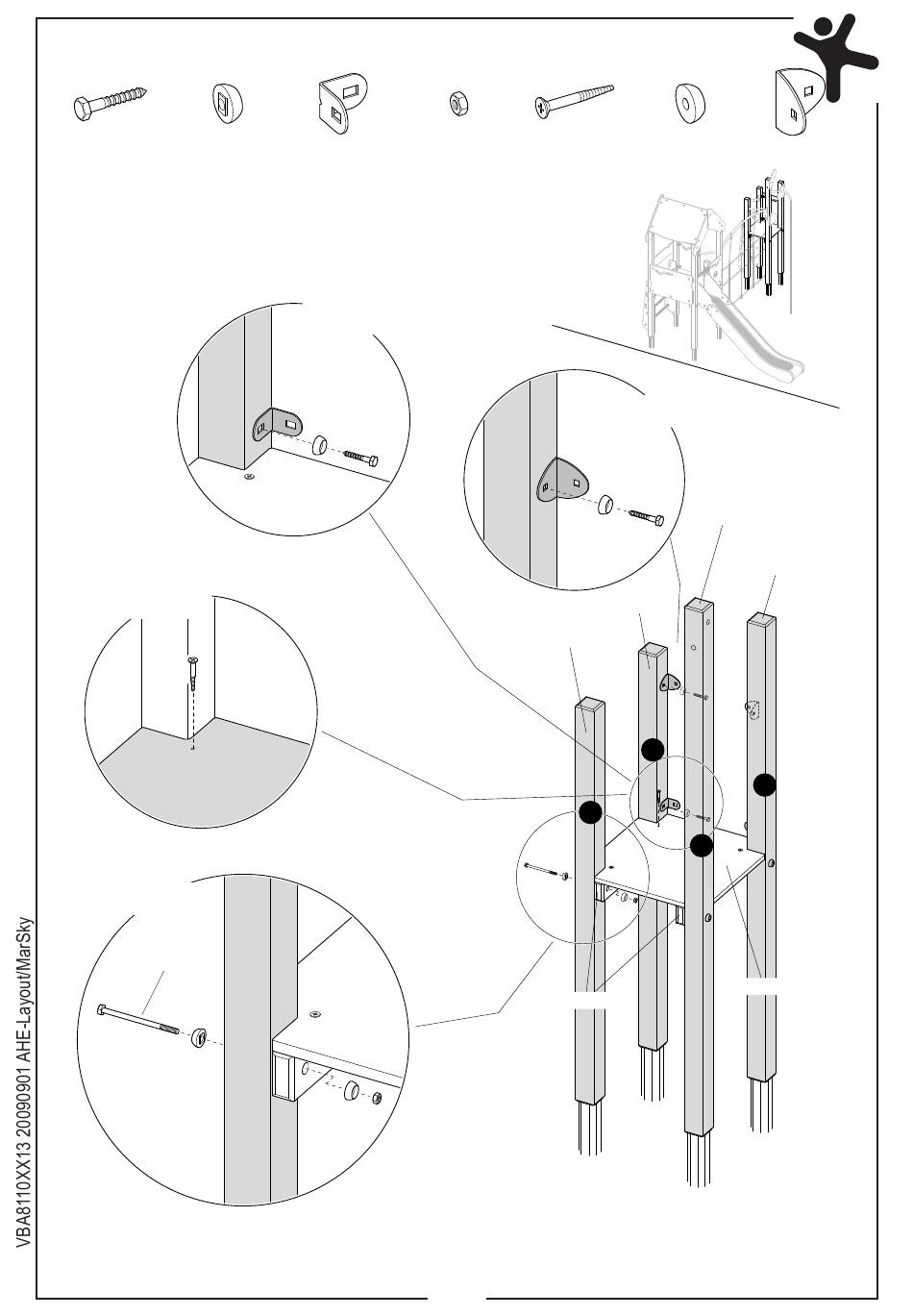 VBA8110XX13 20090901 AHE-Layout/MarSky